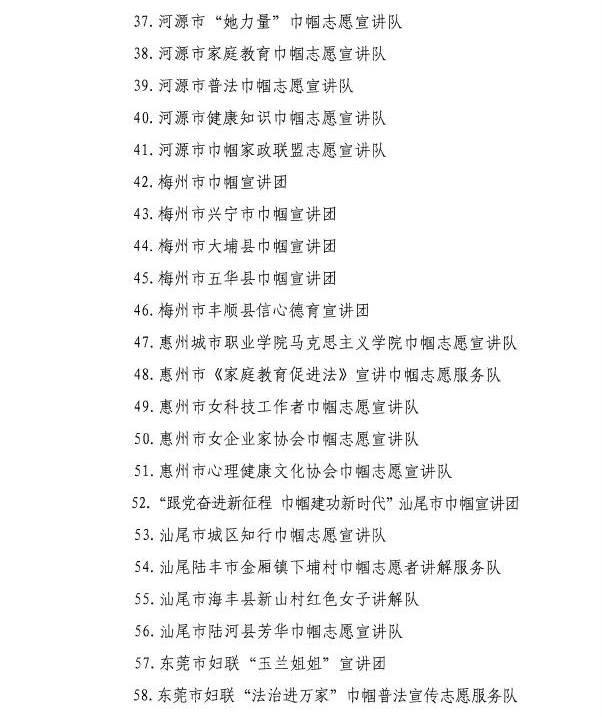 37. 河源市“她力量”巾帼志愿宣讲队

38. 河源市家庭教育巾帼志愿宣讲队

39. 河源市普法巾帼志愿宣讲队

40. 河源市健康知识巾帼志愿宣讲队

41. 河源市巾帼家政联盟志愿宣讲队

42. 梅州市巾帼宣讲团

43. 梅州市兴宁市巾帼宣讲团

44. 梅州市大埔县巾帼宣讲团

45. 梅州市五华县巾帼宣讲团

46. 梅州市丰顺县信心德育宣讲团

47. 惠州城市职业学院马克思主义学院巾帼志愿宣讲队

48. 惠州市《家庭教育促进法》宣讲巾帼志愿服务队

49. 惠州市女科技工作者巾帼志愿宣讲队

50. 惠州市女企业家协会巾帼志愿宣讲队

51. 惠州市心理健康文化协会巾帼志愿宣讲队

52. “跟党奋进新征程 巾帼建功新时代”汕尾市巾帼宣讲团

53. 汕尾市城区知行巾帼志愿宣讲队

54. 汕尾陆丰市金厢镇下埔村巾帼志愿者讲解服务队

55. 汕尾市海丰县新山村红色女子讲解队

56. 汕尾市陆河县芳华巾帼志愿宣讲队

57. 东莞市妇联“玉兰姐姐”宣讲团

58. 东莞市妇联“法治进万家”巾帼普法宣传志愿服务队